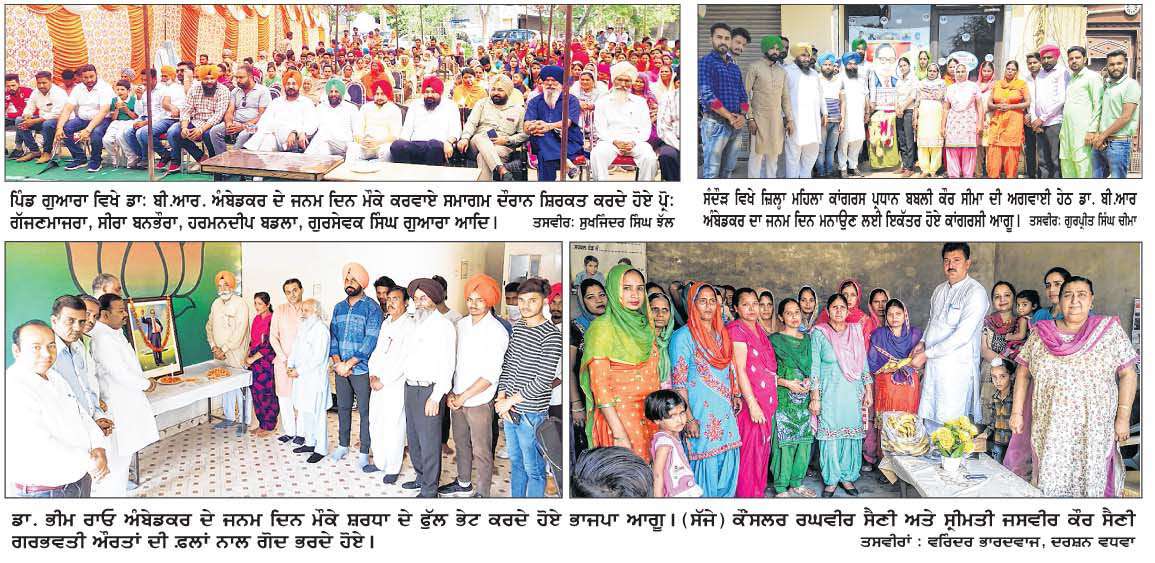 ਪਿੰਡ ਗੁਆਰਾ ਵਿਖੇ ਡਾ: ਬੀ.ਆਰ. ਅੰਬੇਡਕਰ ਦੇ ਜਨਮ ਦਿਨ ਮੌਕੇ ਕਰਵਾਏ ਸਮਾਗਮ ਦੌਰਾਨ ਸ਼ਿਰਕਤ ਕਰਦੇ ਹੋਏ ਪ੍ਰੋ: ਗੱਜਣਮਾਜਰਾ, ਸੀਰਾ ਬਨਭੌਰਾ, ਹਰਮਨਦੀਪ ਬਡਲਾ, ਗੁਰਸੇਵਕ ਸਿੰਘ ਗੁਆਰਾ ਆਦਿ। ਤਸਵੀਰ: ਸੁਖਜਿੰਦਰ ਸਿੰਘ ਝੱਲ

ਸੰਦੌੜ ਵਿਖੇ ਜ਼ਿਲ੍ਹਾ ਮਹਿਲਾ ਕਾਂਗਰਸ ਪ੍ਰਧਾਨ ਬਬਲੀ ਕੌਰ ਸੀਮਾ ਦੀ ਅਗਵਾਈ ਹੇਠ ਡਾ. ਬੀ.ਆਰ ਅੰਬੇਡਕਰ ਦਾ ਜਨਮ ਦਿਨ ਮਨਾਉਣ ਲਈ ਇਕੱਤਰ ਹੋਏ ਕਾਂਗਰਸੀ ਆਗੂ। ਤਸਵੀਰ: ਗੁਰਪ੍ਰੀਤ ਸਿੰਘ ਚੀਮਾ

ਡਾ. ਭੀਮ ਰਾਓ ਅੰਬੇਡਕਰ ਦੇ ਜਨਮ ਦਿਨ ਮੌਕੇ ਸ਼ਰਧਾ ਦੇ ਫੁੱਲ ਭੇਟ ਕਰਦੇ ਹੋਏ ਭਾਜਪਾ ਆਗੂ। (ਸੱਜੇ) ਕੌਂਸਲਰ ਰਘਵੀਰ ਸੈਣੀ ਅਤੇ ਸ੍ਰੀਮਤੀ ਜਸਵੀਰ ਕੌਰ ਸੈਣੀ ਗਰਭਵਤੀ ਔਰਤਾਂ ਦੀ ਫ਼ਲਾਂ ਨਾਲ ਗੋਦ ਭਰਦੇ ਹੋਏ। ਤਸਵੀਰਾਂ : ਵਰਿੰਦਰ ਭਾਰਦਵਾਜ, ਦਰਸ਼ਨ ਵਧਵਾ